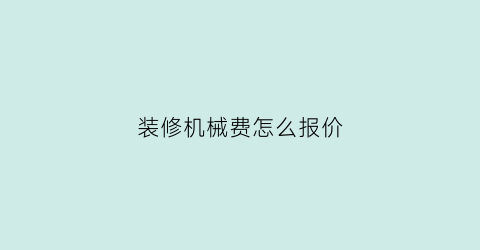 装修机械费怎么报价